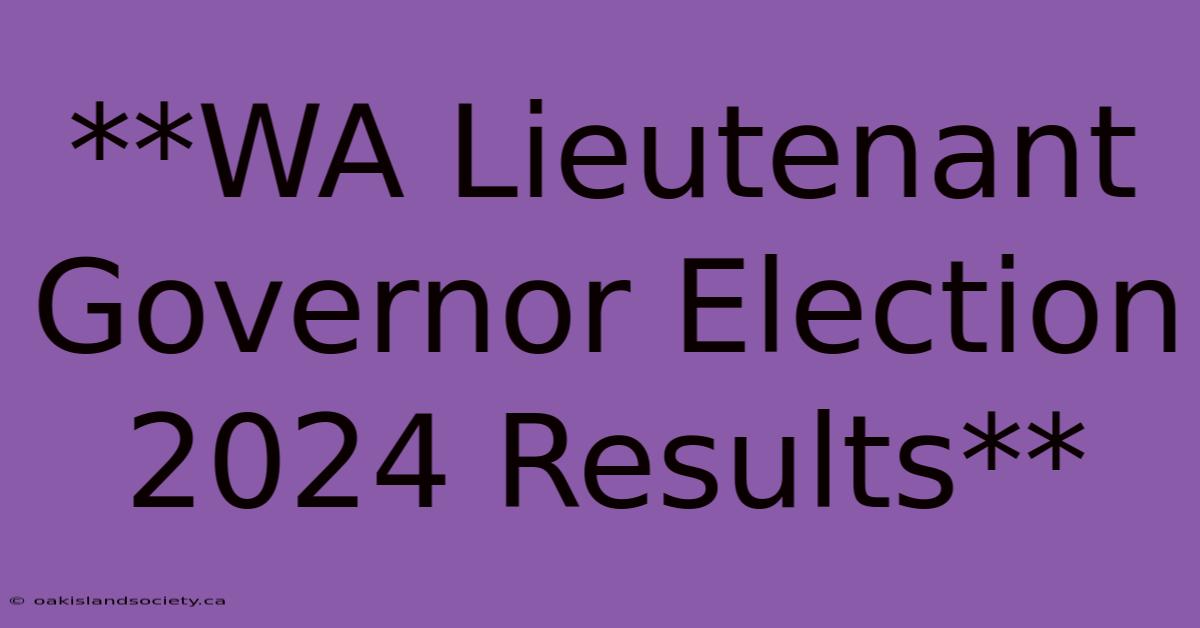 **WA Lieutenant Governor Election 2024 Results**

© oakislandsociety.ca